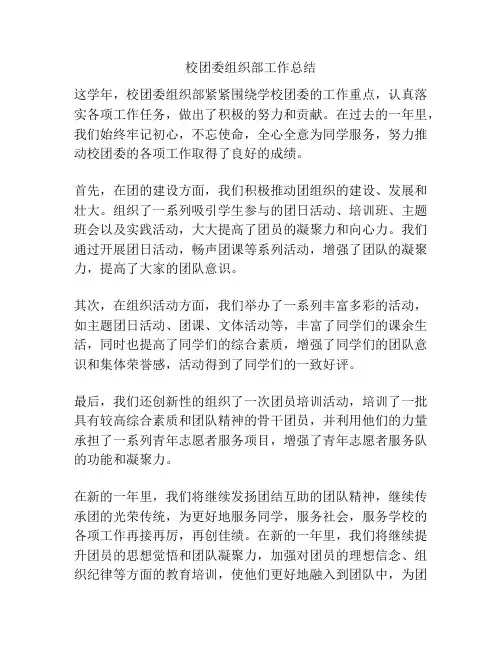 校团委组织部工作总结

这学年，校团委组织部紧紧围绕学校团委的工作重点，认真落实各项工作任务，做出了积极的努力和贡献。在过去的一年里，我们始终牢记初心，不忘使命，全心全意为同学服务，努力推动校团委的各项工作取得了良好的成绩。

首先，在团的建设方面，我们积极推动团组织的建设、发展和壮大。组织了一系列吸引学生参与的团日活动、培训班、主题班会以及实践活动，大大提高了团员的凝聚力和向心力。我们通过开展团日活动，畅声团课等系列活动，增强了团队的凝聚力，提高了大家的团队意识。

其次，在组织活动方面，我们举办了一系列丰富多彩的活动，如主题团日活动、团课、文体活动等，丰富了同学们的课余生活，同时也提高了同学们的综合素质，增强了同学们的团队意识和集体荣誉感，活动得到了同学们的一致好评。

最后，我们还创新性的组织了一次团员培训活动，培训了一批具有较高综合素质和团队精神的骨干团员，并利用他们的力量承担了一系列青年志愿者服务项目，增强了青年志愿者服务队的功能和凝聚力。

在新的一年里，我们将继续发扬团结互助的团队精神，继续传承团的光荣传统，为更好地服务同学，服务社会，服务学校的各项工作再接再厉，再创佳绩。在新的一年里，我们将继续提升团员的思想觉悟和团队凝聚力，加强对团员的理想信念、组织纪律等方面的教育培训，使他们更好地融入到团队中，为团